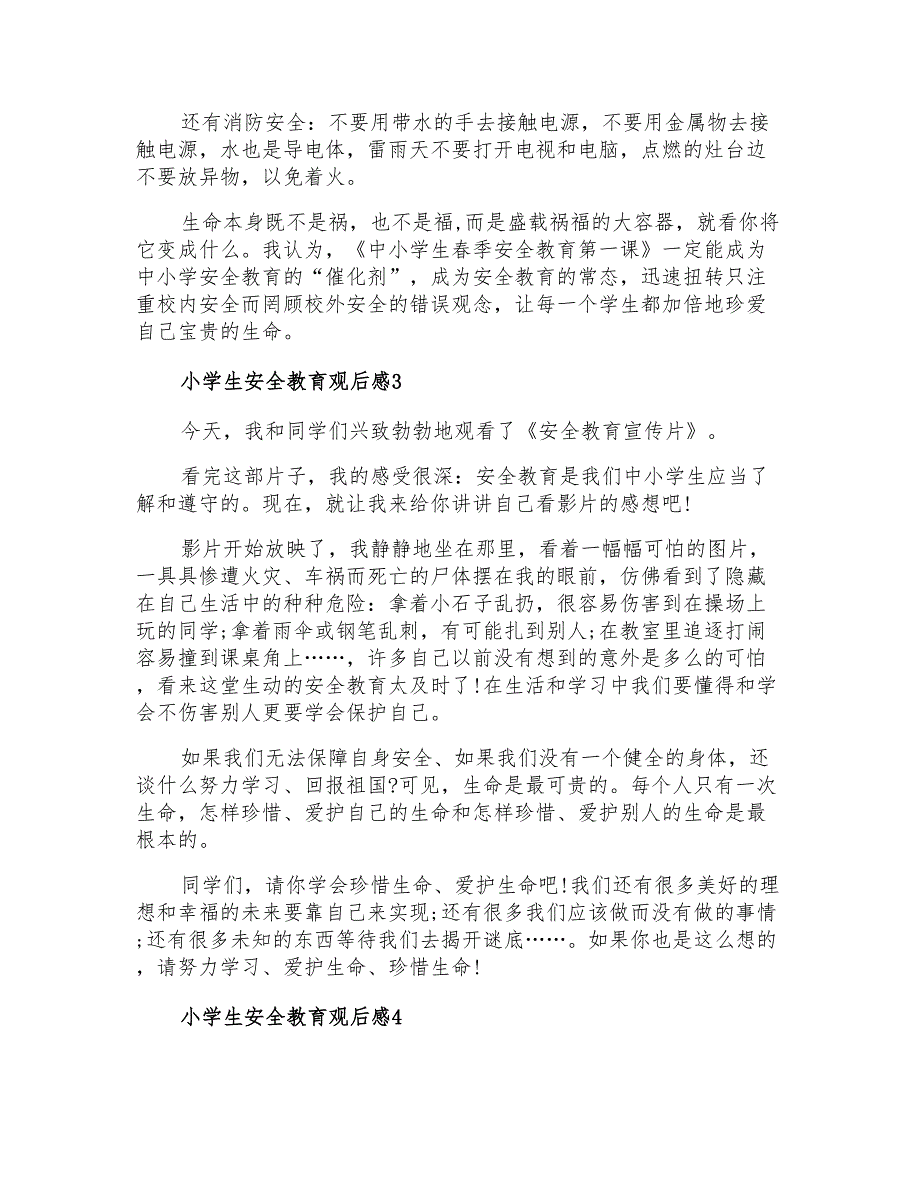 还有消防安全：不要用带水的手去接触电源，不要用金属物去接触电源，水也是导电体，雷雨天不要打开电视和电脑，点燃的灶台边不要放异物，以免着火。

生命本身既不是祸，也不是福,而是盛载祸福的大容器，就看你将它变成什么。我认为，《中小学生春季安全教育第一课》一定能成为中小学安全教育的“催化剂”，成为安全教育的常态，迅速扭转只注重校内安全而罔顾校外安全的错误观念，让每一个学生都加倍地珍爱自己宝贵的生命。

小学生安全教育观后感3

今天，我和同学们兴致勃勃地观看了《安全教育宣传片》。

看完这部片子，我的感受很深：安全教育是我们中小学生应当了解和遵守的。现在，就让我来给你讲讲自己看影片的感想吧!

影片开始放映了，我静静地坐在那里，看着一幅幅可怕的图片，一具具惨遭火灾、车祸而死亡的尸体摆在我的眼前，仿佛看到了隐藏在自己生活中的种种危险：拿着小石子乱扔，很容易伤害到在操场上玩的同学;拿着雨伞或钢笔乱刺，有可能扎到别人;在教室里追逐打闹容易撞到课桌角上……，许多自己以前没有想到的意外是多么的可怕，看来这堂生动的安全教育太及时了!在生活和学习中我们要懂得和学会不伤害别人更要学会保护自己。

如果我们无法保障自身安全、如果我们没有一个健全的身体，还谈什么努力学习、回报祖国?可见，生命是最可贵的。每个人只有一次生命，怎样珍惜、爱护自己的生命和怎样珍惜、爱护别人的生命是最根本的。

同学们，请你学会珍惜生命、爱护生命吧!我们还有很多美好的理想和幸福的未来要靠自己来实现;还有很多我们应该做而没有做的事情;还有很多未知的东西等待我们去揭开谜底……。如果你也是这么想的，请努力学习、爱护生命、珍惜生命!

小学生安全教育观后感4